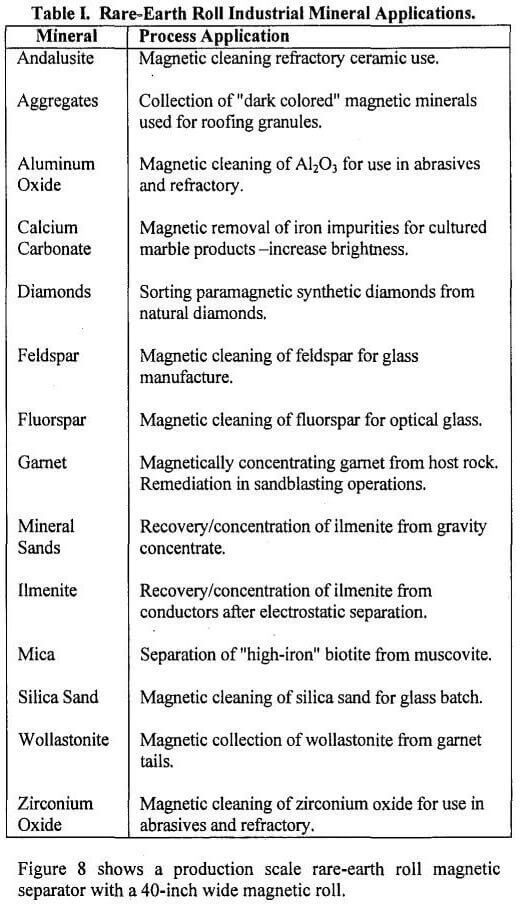 Table I. Rare-Earth Roll Industrial Mineral Applications.

| Mineral | Process Application |
|---|---|
| Andalusite | Magnetic cleaning refractory ceramic use. |
| Aggregates | Collection of "dark colored" magnetic minerals used for roofing granules. |
| Aluminum Oxide | Magnetic cleaning of $Al_2O_3$ for use in abrasives and refractory. |
| Calcium Carbonate | Magnetic removal of iron impurities for cultured marble products –increase brightness. |
| Diamonds | Sorting paramagnetic synthetic diamonds from natural diamonds. |
| Feldspar | Magnetic cleaning of feldspar for glass manufacture. |
| Fluorspar | Magnetic cleaning of fluorspar for optical glass. |
| Garnet | Magnetically concentrating garnet from host rock. Remediation in sandblasting operations. |
| Mineral Sands | Recovery/concentration of ilmenite from gravity concentrate. |
| Ilmenite | Recovery/concentration of ilmenite from conductors after electrostatic separation. |
| Mica | Separation of "high-iron" biotite from muscovite. |
| Silica Sand | Magnetic cleaning of silica sand for glass batch. |
| Wollastonite | Magnetic collection of wollastonite from garnet tails. |
| Zirconium Oxide | Magnetic cleaning of zirconium oxide for use in abrasives and refractory. |

Figure 8 shows a production scale rare-earth roll magnetic separator with a 40-inch wide magnetic roll.